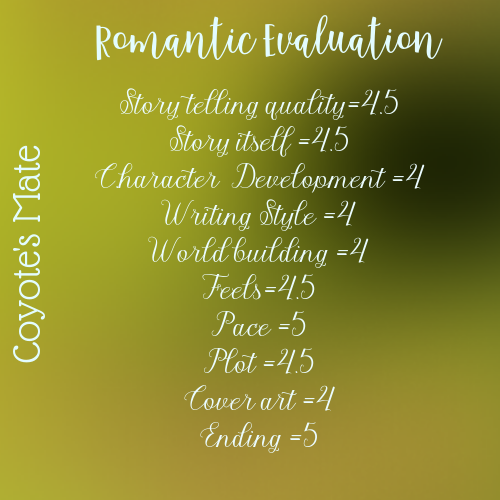 Romantic Evaluation

Story telling quality=4.5
Story itself =4.5
Character Development =4
Writing Style =4
World building =4
Feels=4.5
Pace =5
Plot =4.5
Cover art =4
Ending =5

Coyote's Mate